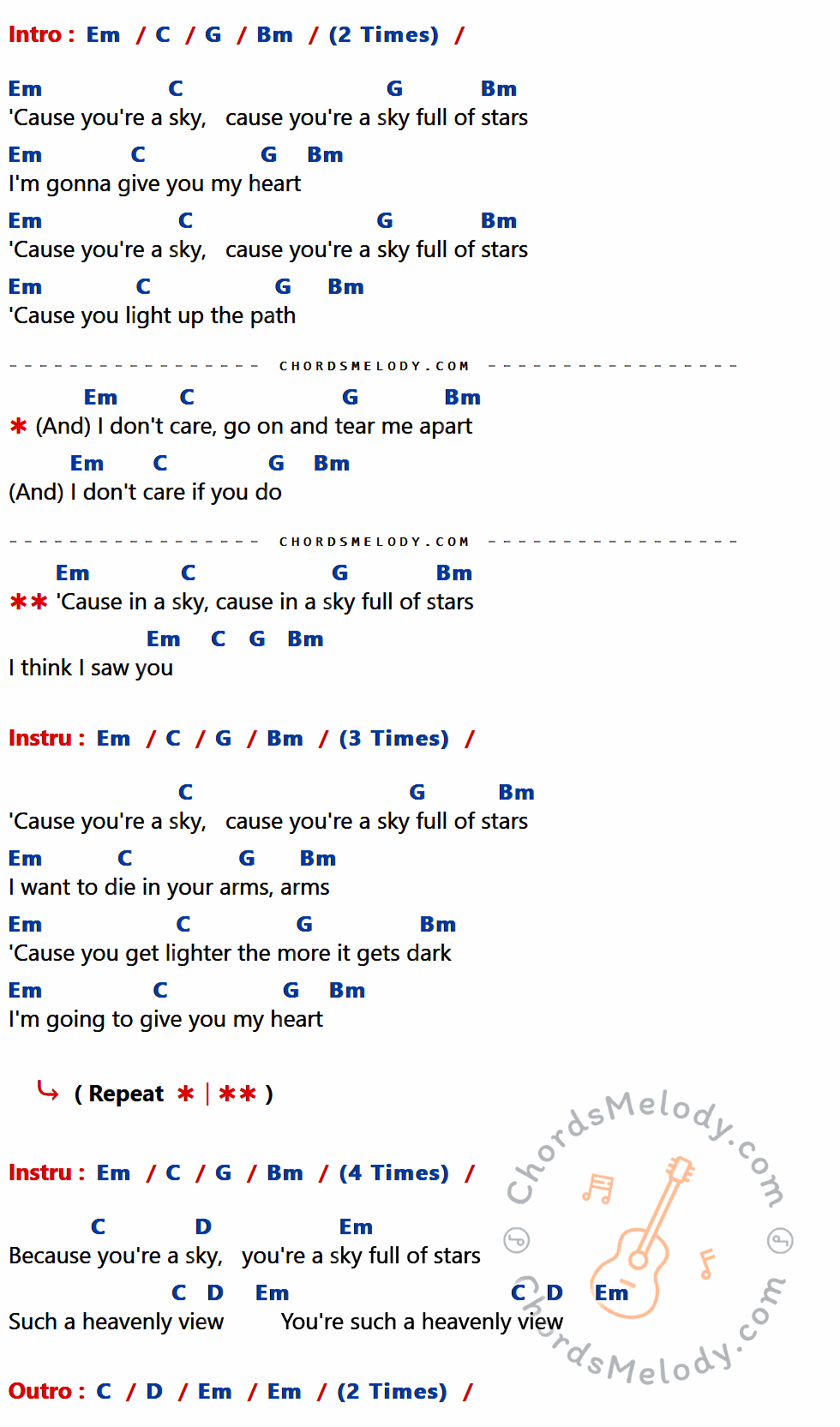 Intro : Em / C / G / Bm / (2 Times) /

Em C G Bm
'Cause you're a sky, cause you're a sky full of stars
Em C G Bm
I'm gonna give you my heart
Em C G Bm
'Cause you're a sky, cause you're a sky full of stars
Em C G Bm
'Cause you light up the path

CHORDSMELODY.COM

Em C G Bm
＊ (And) I don't care, go on and tear me apart
Em C G Bm
(And) I don't care if you do

CHORDSMELODY.COM

Em C G Bm
＊＊ 'Cause in a sky, cause in a sky full of stars
Em C G Bm
I think I saw you

Instru : Em / C / G / Bm / (3 Times) /

C G Bm
'Cause you're a sky, cause you're a sky full of stars
Em C G Bm
I want to die in your arms, arms
Em C G Bm
'Cause you get lighter the more it gets dark
Em C G Bm
I'm going to give you my heart

( Repeat ＊ | ＊＊ )

Instru : Em / C / G / Bm / (4 Times) /

C D Em
Because you're a sky, you're a sky full of stars
C D Em C D Em
Such a heavenly view You're such a heavenly view

Outro : C / D / Em / Em / (2 Times) /

ChordsMelody.com
ChordsMelody.com